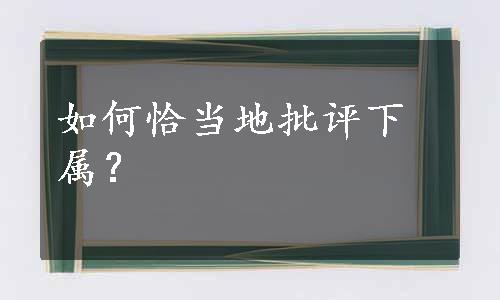 如何恰当地批评下属？